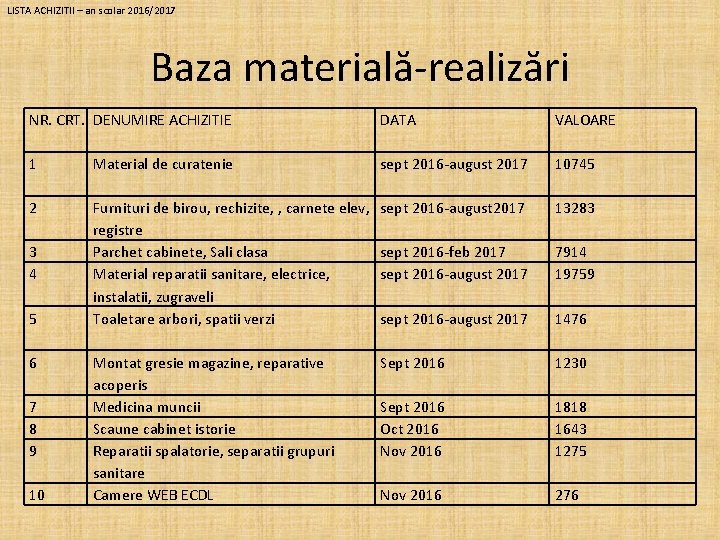 LISTA ACHIZITII – an scolar 2016/2017

Baza materială-realizări

| NR. CRT. | DENUMIRE ACHIZITIE | DATA | VALOARE |
|---|---|---|---|
| 1 | Material de curatenie | sept 2016-august 2017 | 10745 |
| 2 | Furnituri de birou, rechizite, , carnete elev, registre | sept 2016-august2017 | 13283 |
| 3 | Parchet cabinete, Sali clasa | sept 2016-feb 2017 | 7914 |
| 4 | Material reparatii sanitare, electrice, instalatii, zugraveli | sept 2016-august 2017 | 19759 |
| 5 | Toaletare arbori, spatii verzi | sept 2016-august 2017 | 1476 |
| 6 | Montat gresie magazine, reparative acoperis | Sept 2016 | 1230 |
| 7 | Medicina muncii | Sept 2016 | 1818 |
| 8 | Scaune cabinet istorie | Oct 2016 | 1643 |
| 9 | Reparatii spalatorie, separatii grupuri sanitare | Nov 2016 | 1275 |
| 10 | Camere WEB ECDL | Nov 2016 | 276 |